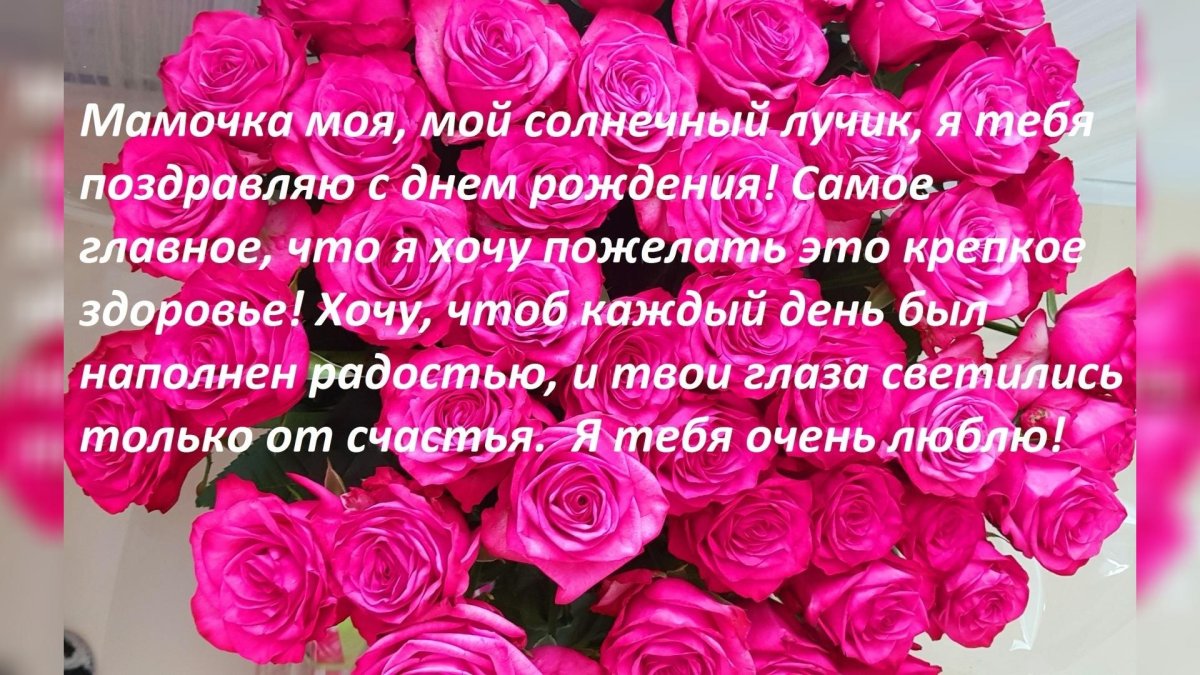 Мамочка моя, мой солнечный лучик, я тебя поздравляю с днем рождения! Самое главное, что я хочу пожелать это крепкое здоровье! Хочу, чтоб каждый день был наполнен радостью, и твои глаза светились только от счастья.  Я тебя очень люблю!